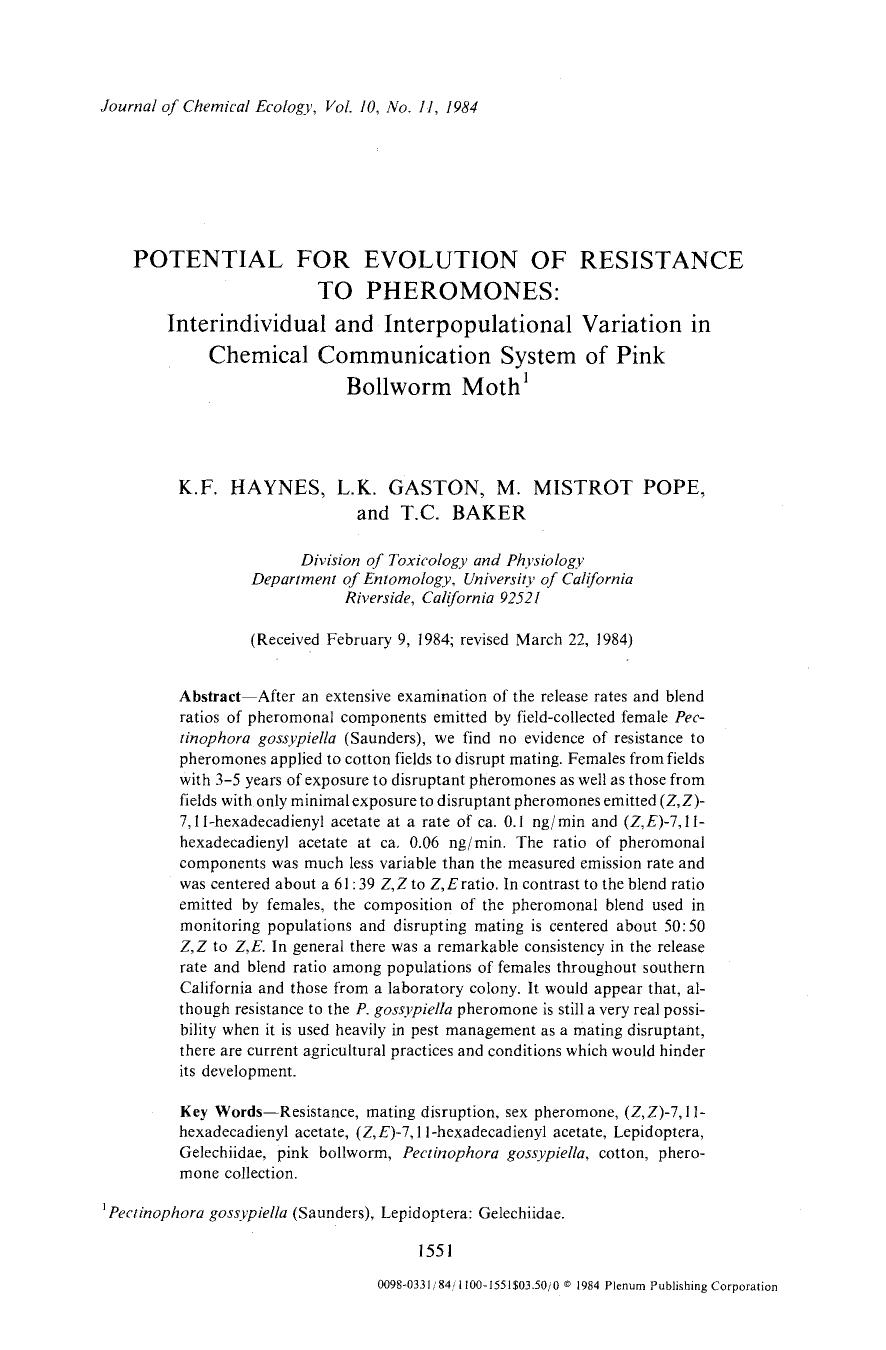 Journal of Chemical Ecology, Vol. 10, No. 11, 1984

POTENTIAL FOR EVOLUTION OF RESISTANCE TO PHEROMONES:
Interindividual and Interpopulational Variation in Chemical Communication System of Pink Bollworm Moth$^{1}$

K.F. HAYNES, L.K. GASTON, M. MISTROT POPE, and T.C. BAKER

Division of Toxicology and Physiology
Department of Entomology, University of California
Riverside, California 92521

(Received February 9, 1984; revised March 22, 1984)

Abstract—After an extensive examination of the release rates and blend ratios of pheromonal components emitted by field-collected female Pectinophora gossypiella (Saunders), we find no evidence of resistance to pheromones applied to cotton fields to disrupt mating. Females from fields with 3-5 years of exposure to disruptant pheromones as well as those from fields with only minimal exposure to disruptant pheromones emitted (Z,Z)-7,11-hexadecadienyl acetate at a rate of ca. 0.1 ng/min and (Z,E)-7,11-hexadecadienyl acetate at ca. 0.06 ng/min. The ratio of pheromonal components was much less variable than the measured emission rate and was centered about a 61:39 Z,Z to Z,E ratio. In contrast to the blend ratio emitted by females, the composition of the pheromonal blend used in monitoring populations and disrupting mating is centered about 50:50 Z,Z to Z,E. In general there was a remarkable consistency in the release rate and blend ratio among populations of females throughout southern California and those from a laboratory colony. It would appear that, although resistance to the P. gossypiella pheromone is still a very real possibility when it is used heavily in pest management as a mating disruptant, there are current agricultural practices and conditions which would hinder its development.

Key Words—Resistance, mating disruption, sex pheromone, (Z,Z)-7,11-hexadecadienyl acetate, (Z,E)-7,11-hexadecadienyl acetate, Lepidoptera, Gelechiidae, pink bollworm, Pectinophora gossypiella, cotton, pheromone collection.

$^{1}$Pectinophora gossypiella (Saunders), Lepidoptera: Gelechiidae.

1551

0098-0331/84/1100-1551$03.50/0 © 1984 Plenum Publishing Corporation